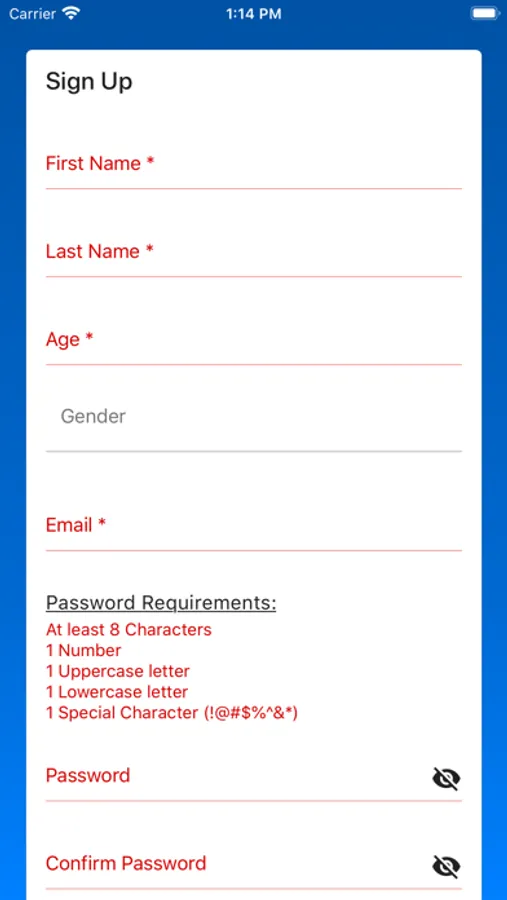 Carrier 1:14 PM

Sign Up

First Name *

Last Name *

Age *

Gender

Email *

Password Requirements:
At least 8 Characters
1 Number
1 Uppercase letter
1 Lowercase letter
1 Special Character (!@#$%^&*)

Password

Confirm Password